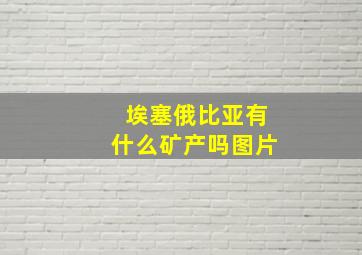 埃塞俄比亚有什么矿产吗图片